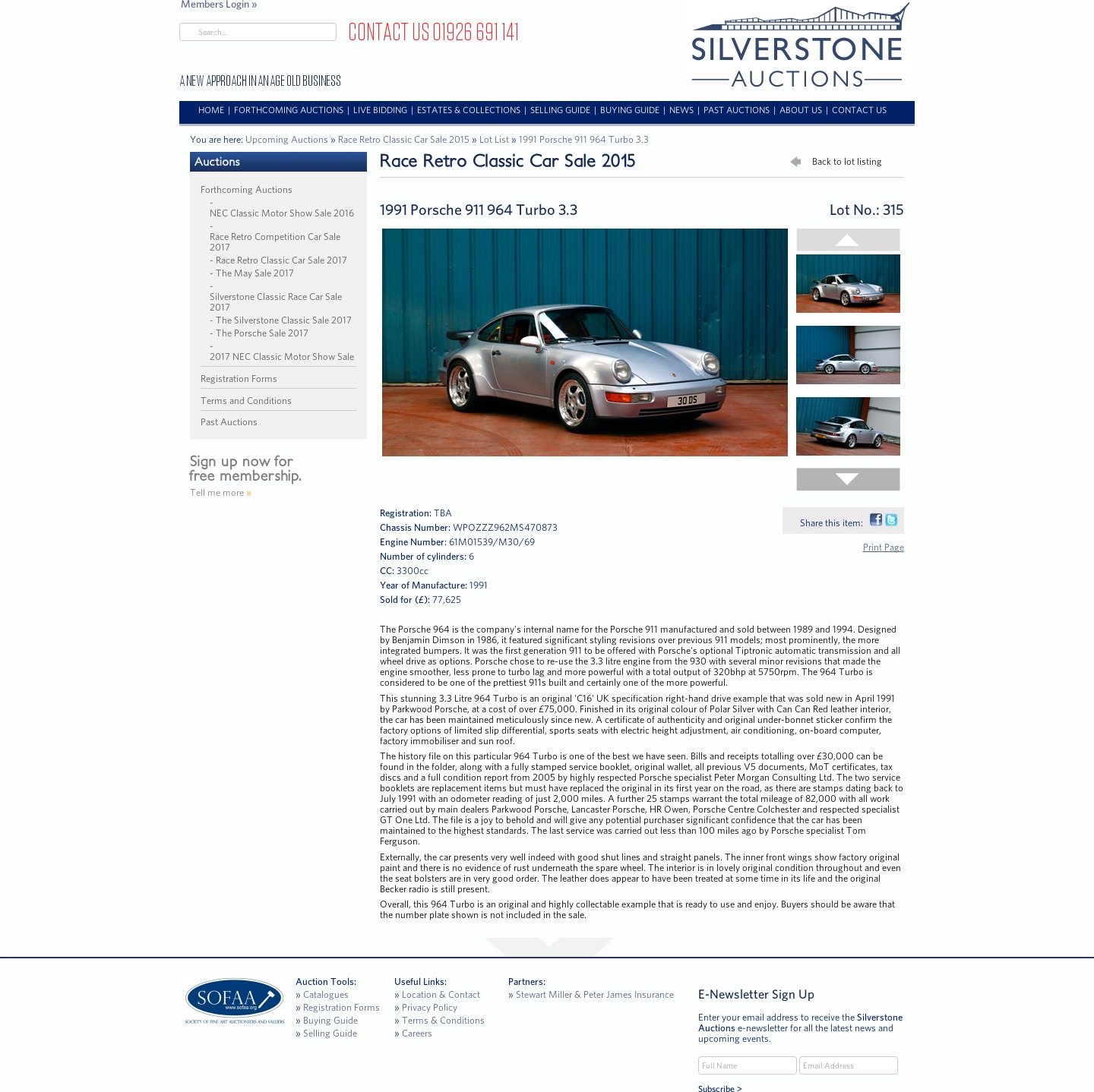 Members Login »

Search...

CONTACT US 01926 691 141

A NEW APPROACH IN AN AGE OLD BUSINESS

SILVERSTONE AUCTIONS

HOME | FORTHCOMING AUCTIONS | LIVE BIDDING | ESTATES & COLLECTIONS | SELLING GUIDE | BUYING GUIDE | NEWS | PAST AUCTIONS | ABOUT US | CONTACT US

You are here: Upcoming Auctions » Race Retro Classic Car Sale 2015 » Lot List » 1991 Porsche 911 964 Turbo 3.3

Auctions

Forthcoming Auctions
- NEC Classic Motor Show Sale 2016
- Race Retro Competition Car Sale 2017
- Race Retro Classic Car Sale 2017
- The May Sale 2017
- Silverstone Classic Race Car Sale 2017
- The Silverstone Classic Sale 2017
- The Porsche Sale 2017
- 2017 NEC Classic Motor Show Sale

Registration Forms

Terms and Conditions

Past Auctions

Sign up now for free membership.

Tell me more »

Race Retro Classic Car Sale 2015

Back to lot listing

1991 Porsche 911 964 Turbo 3.3

Lot No.: 315

30 DS

Registration: TBA
Chassis Number: WPOZZZ962MS470873
Engine Number: 61M01539/M30/69
Number of cylinders: 6
CC: 3300cc
Year of Manufacture: 1991
Sold for (£): 77,625

Share this item:

Print Page

The Porsche 964 is the company's internal name for the Porsche 911 manufactured and sold between 1989 and 1994. Designed by Benjamin Dimson in 1986, it featured significant styling revisions over previous 911 models; most prominently, the more integrated bumpers. It was the first generation 911 to be offered with Porsche's optional Tiptronic automatic transmission and all wheel drive as options. Porsche chose to re-use the 3.3 litre engine from the 930 with several minor revisions that made the engine smoother, less prone to turbo lag and more powerful with a total output of 320bhp at 5750rpm. The 964 Turbo is considered to be one of the prettiest 911s built and certainly one of the more powerful.

This stunning 3.3 Litre 964 Turbo is an original 'C16' UK specification right-hand drive example that was sold new in April 1991 by Parkwood Porsche, at a cost of over £75,000. Finished in its original colour of Polar Silver with Can Can Red leather interior, the car has been maintained meticulously since new. A certificate of authenticity and original under-bonnet sticker confirm the factory options of limited slip differential, sports seats with electric height adjustment, air conditioning, on-board computer, factory immobiliser and sun roof.

The history file on this particular 964 Turbo is one of the best we have seen. Bills and receipts totalling over £30,000 can be found in the folder, along with a fully stamped service booklet, original wallet, all previous V5 documents, MoT certificates, tax discs and a full condition report from 2005 by highly respected Porsche specialist Peter Morgan Consulting Ltd. The two service booklets are replacement items but must have replaced the original in its first year on the road, as there are stamps dating back to July 1991 with an odometer reading of just 2,000 miles. A further 25 stamps warrant the total mileage of 82,000 with all work carried out by main dealers Parkwood Porsche, Lancaster Porsche, HR Owen, Porsche Centre Colchester and respected specialist GT One Ltd. The file is a joy to behold and will give any potential purchaser significant confidence that the car has been maintained to the highest standards. The last service was carried out less than 100 miles ago by Porsche specialist Tom Ferguson.

Externally, the car presents very well indeed with good shut lines and straight panels. The inner front wings show factory original paint and there is no evidence of rust underneath the spare wheel. The interior is in lovely original condition throughout and even the seat bolsters are in very good order. The leather does appear to have been treated at some time in its life and the original Becker radio is still present.

Overall, this 964 Turbo is an original and highly collectable example that is ready to use and enjoy. Buyers should be aware that the number plate shown is not included in the sale.

SOFAA www.sofaa.org SOCIETY OF FINE ART AUCTIONEERS AND VALUERS

Auction Tools:
» Catalogues
» Registration Forms
» Buying Guide
» Selling Guide

Useful Links:
» Location & Contact
» Privacy Policy
» Terms & Conditions
» Careers

Partners:
» Stewart Miller & Peter James Insurance

E-Newsletter Sign Up

Enter your email address to receive the Silverstone Auctions e-newsletter for all the latest news and upcoming events.

Full Name
Email Address

Subscribe >